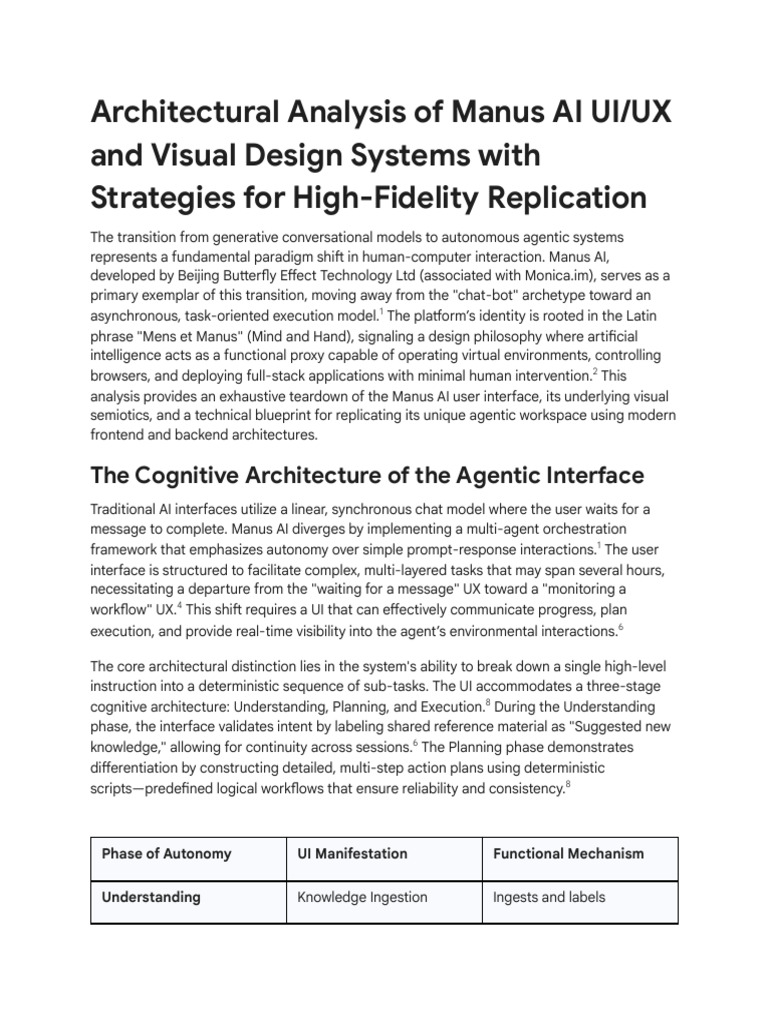 Architectural Analysis of Manus AI UI/UX and Visual Design Systems with Strategies for High-Fidelity Replication

The transition from generative conversational models to autonomous agentic systems represents a fundamental paradigm shift in human-computer interaction. Manus AI, developed by Beijing Butterfly Effect Technology Ltd (associated with Monica.im), serves as a primary exemplar of this transition, moving away from the "chat-bot" archetype toward an asynchronous, task-oriented execution model.$^1$ The platform's identity is rooted in the Latin phrase "Mens et Manus" (Mind and Hand), signaling a design philosophy where artificial intelligence acts as a functional proxy capable of operating virtual environments, controlling browsers, and deploying full-stack applications with minimal human intervention.$^2$ This analysis provides an exhaustive teardown of the Manus AI user interface, its underlying visual semiotics, and a technical blueprint for replicating its unique agentic workspace using modern frontend and backend architectures.

The Cognitive Architecture of the Agentic Interface

Traditional AI interfaces utilize a linear, synchronous chat model where the user waits for a message to complete. Manus AI diverges by implementing a multi-agent orchestration framework that emphasizes autonomy over simple prompt-response interactions.$^1$ The user interface is structured to facilitate complex, multi-layered tasks that may span several hours, necessitating a departure from the "waiting for a message" UX toward a "monitoring a workflow" UX.$^4$ This shift requires a UI that can effectively communicate progress, plan execution, and provide real-time visibility into the agent's environmental interactions.$^6$

The core architectural distinction lies in the system's ability to break down a single high-level instruction into a deterministic sequence of sub-tasks. The UI accommodates a three-stage cognitive architecture: Understanding, Planning, and Execution.$^8$ During the Understanding phase, the interface validates intent by labeling shared reference material as "Suggested new knowledge," allowing for continuity across sessions.$^6$ The Planning phase demonstrates differentiation by constructing detailed, multi-step action plans using deterministic scripts—predefined logical workflows that ensure reliability and consistency.$^8$

| Phase of Autonomy | UI Manifestation | Functional Mechanism |
|---|---|---|
| Understanding | Knowledge Ingestion | Ingests and labels |